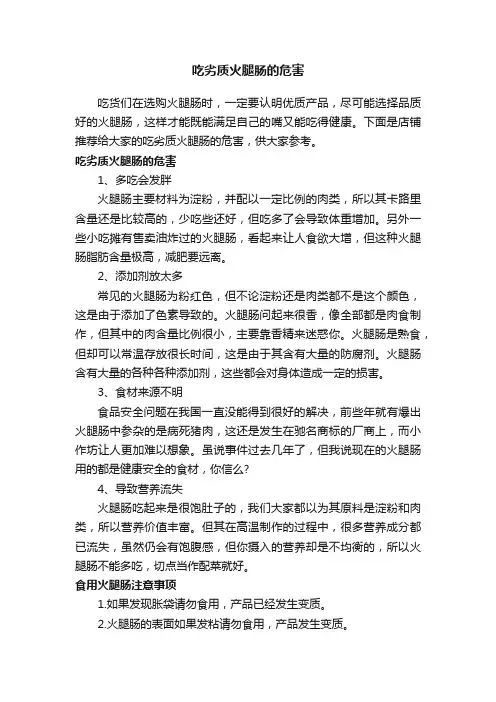 吃劣质火腿肠的危害

吃货们在选购火腿肠时，一定要认明优质产品，尽可能选择品质好的火腿肠，这样才能既能满足自己的嘴又能吃得健康。下面是店铺推荐给大家的吃劣质火腿肠的危害，供大家参考。

吃劣质火腿肠的危害

1、多吃会发胖

火腿肠主要材料为淀粉，并配以一定比例的肉类，所以其卡路里含量还是比较高的，少吃些还好，但吃多了会导致体重增加。另外一些小吃摊有售卖油炸过的火腿肠，看起来让人食欲大增，但这种火腿肠脂肪含量极高，减肥要远离。

2、添加剂放太多

常见的火腿肠为粉红色，但不论淀粉还是肉类都不是这个颜色，这是由于添加了色素导致的。火腿肠问起来很香，像全部都是肉食制作，但其中的肉含量比例很小，主要靠香精来迷惑你。火腿肠是熟食，但却可以常温存放很长时间，这是由于其含有大量的防腐剂。火腿肠含有大量的各种各种添加剂，这些都会对身体造成一定的损害。

3、食材来源不明

食品安全问题在我国一直没能得到很好的解决，前些年就有爆出火腿肠中参杂的是病死猪肉，这还是发生在驰名商标的厂商上，而小作坊让人更加难以想象。虽说事件过去几年了，但我说现在的火腿肠用的都是健康安全的食材，你信么?

4、导致营养流失

火腿肠吃起来是很饱肚子的，我们大家都以为其原料是淀粉和肉类，所以营养价值丰富。但其在高温制作的过程中，很多营养成分都已流失，虽然仍会有饱腹感，但你摄入的营养却是不均衡的，所以火腿肠不能多吃，切点当作配菜就好。

食用火腿肠注意事项

1.如果发现胀袋请勿食用，产品已经发生变质。

2.火腿肠的表面如果发粘请勿食用，产品发生变质。